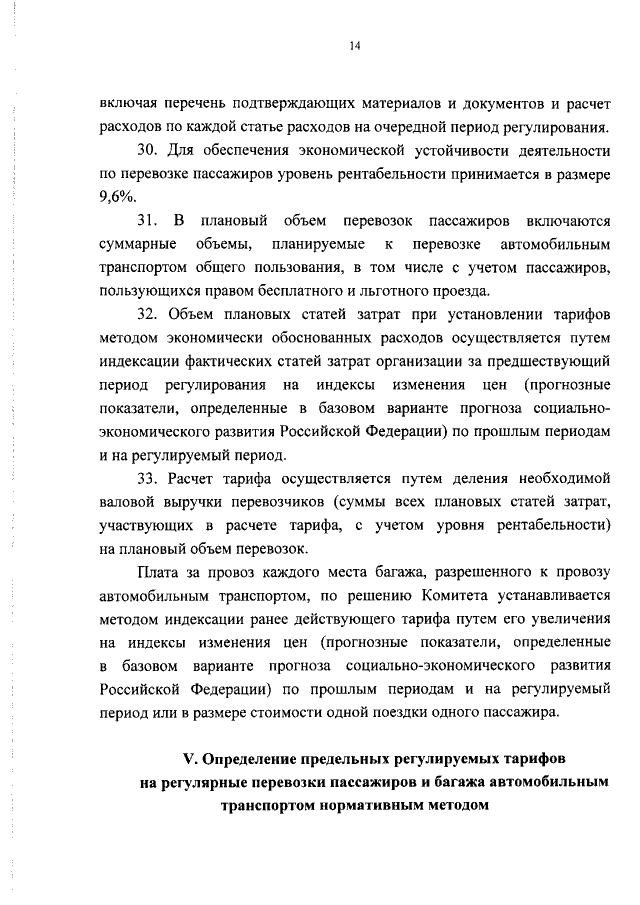 14

включая перечень подтверждающих материалов и документов и расчет расходов по каждой статье расходов на очередной период регулирования.

30. Для обеспечения экономической устойчивости деятельности по перевозке пассажиров уровень рентабельности принимается в размере 9,6%.

31. В плановый объем перевозок пассажиров включаются суммарные объемы, планируемые к перевозке автомобильным транспортом общего пользования, в том числе с учетом пассажиров, пользующихся правом бесплатного и льготного проезда.

32. Объем плановых статей затрат при установлении тарифов методом экономически обоснованных расходов осуществляется путем индексации фактических статей затрат организации за предшествующий период регулирования на индексы изменения цен (прогнозные показатели, определенные в базовом варианте прогноза социально-экономического развития Российской Федерации) по прошлым периодам и на регулируемый период.

33. Расчет тарифа осуществляется путем деления необходимой валовой выручки перевозчиков (суммы всех плановых статей затрат, участвующих в расчете тарифа, с учетом уровня рентабельности) на плановый объем перевозок.

Плата за провоз каждого места багажа, разрешенного к провозу автомобильным транспортом, по решению Комитета устанавливается методом индексации ранее действующего тарифа путем его увеличения на индексы изменения цен (прогнозные показатели, определенные в базовом варианте прогноза социально-экономического развития Российской Федерации) по прошлым периодам и на регулируемый период или в размере стоимости одной поездки одного пассажира.

V. Определение предельных регулируемых тарифов на регулярные перевозки пассажиров и багажа автомобильным транспортом нормативным методом